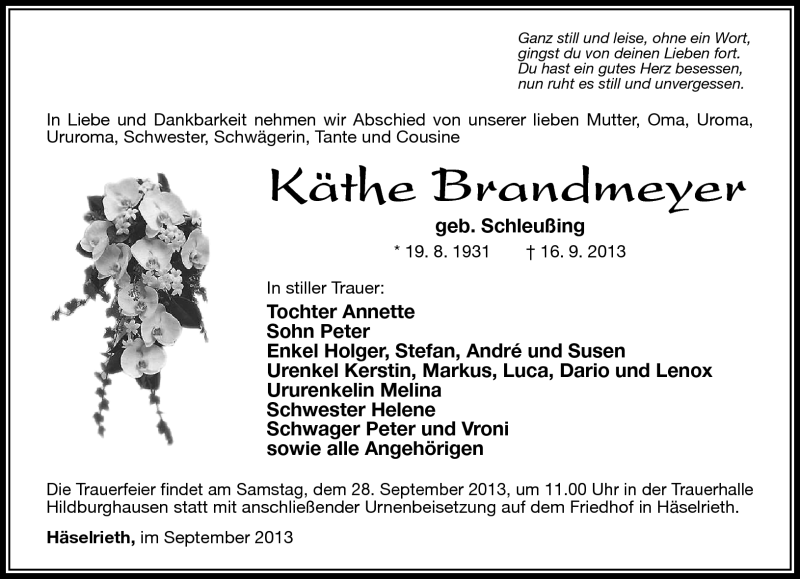 Ganz still und leise, ohne ein Wort,
gingst du von deinen Lieben fort.
Du hast ein gutes Herz besessen,
nun ruht es still und unvergessen.

In Liebe und Dankbarkeit nehmen wir Abschied von unserer lieben Mutter, Oma, Uroma, Ururoma, Schwester, Schwägerin, Tante und Cousine

Käthe Brandmeyer

geb. Schleußing

* 19. 8. 1931 † 16. 9. 2013

In stiller Trauer:

Tochter Annette
Sohn Peter
Enkel Holger, Stefan, André und Susen
Urenkel Kerstin, Markus, Luca, Dario und Lenox
Ururenkelin Melina
Schwester Helene
Schwager Peter und Vroni
sowie alle Angehörigen

Die Trauerfeier findet am Samstag, dem 28. September 2013, um 11.00 Uhr in der Trauerhalle Hildburghausen statt mit anschließender Urnenbeisetzung auf dem Friedhof in Häselrieth.

Häselrieth, im September 2013